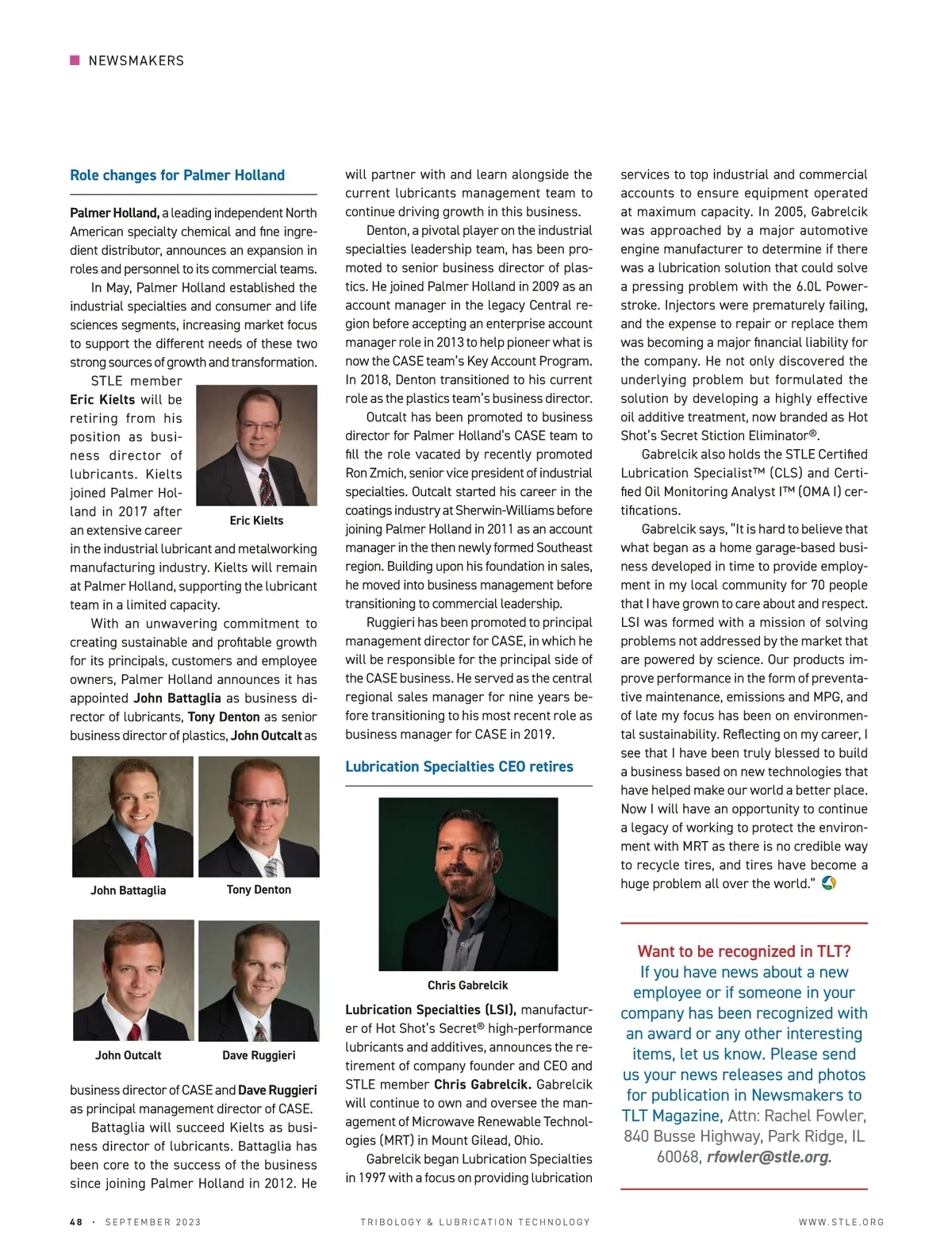 NEWSMAKERS

Role changes for Palmer Holland

Palmer Holland, a leading independent North American specialty chemical and fine ingredient distributor, announces an expansion in roles and personnel to its commercial teams.

In May, Palmer Holland established the industrial specialties and consumer and life sciences segments, increasing market focus to support the different needs of these two strong sources of growth and transformation.

STLE member Eric Kielts will be retiring from his position as business director of lubricants. Kielts joined Palmer Holland in 2017 after an extensive career in the industrial lubricant and metalworking manufacturing industry. Kielts will remain at Palmer Holland, supporting the lubricant team in a limited capacity.

Eric Kielts

With an unwavering commitment to creating sustainable and profitable growth for its principals, customers and employee owners, Palmer Holland announces it has appointed John Battaglia as business director of lubricants, Tony Denton as senior business director of plastics, John Outcalt as business director of CASE and Dave Ruggieri as principal management director of CASE.

John Battaglia

Tony Denton

John Outcalt

Dave Ruggieri

Battaglia will succeed Kielts as business director of lubricants. Battaglia has been core to the success of the business since joining Palmer Holland in 2012. He will partner with and learn alongside the current lubricants management team to continue driving growth in this business.

Denton, a pivotal player on the industrial specialties leadership team, has been promoted to senior business director of plastics. He joined Palmer Holland in 2009 as an account manager in the legacy Central region before accepting an enterprise account manager role in 2013 to help pioneer what is now the CASE team's Key Account Program. In 2018, Denton transitioned to his current role as the plastics team's business director.

Outcalt has been promoted to business director for Palmer Holland's CASE team to fill the role vacated by recently promoted Ron Zmich, senior vice president of industrial specialties. Outcalt started his career in the coatings industry at Sherwin-Williams before joining Palmer Holland in 2011 as an account manager in the then newly formed Southeast region. Building upon his foundation in sales, he moved into business management before transitioning to commercial leadership.

Ruggieri has been promoted to principal management director for CASE, in which he will be responsible for the principal side of the CASE business. He served as the central regional sales manager for nine years before transitioning to his most recent role as business manager for CASE in 2019.

Lubrication Specialties CEO retires

Chris Gabrelcik

Lubrication Specialties (LSI), manufacturer of Hot Shot's Secret® high-performance lubricants and additives, announces the retirement of company founder and CEO and STLE member Chris Gabrelcik. Gabrelcik will continue to own and oversee the management of Microwave Renewable Technologies (MRT) in Mount Gilead, Ohio.

Gabrelcik began Lubrication Specialties in 1997 with a focus on providing lubrication services to top industrial and commercial accounts to ensure equipment operated at maximum capacity. In 2005, Gabrelcik was approached by a major automotive engine manufacturer to determine if there was a lubrication solution that could solve a pressing problem with the 6.0L Powerstroke. Injectors were prematurely failing, and the expense to repair or replace them was becoming a major financial liability for the company. He not only discovered the underlying problem but formulated the solution by developing a highly effective oil additive treatment, now branded as Hot Shot's Secret Stiction Eliminator®.

Gabrelcik also holds the STLE Certified Lubrication Specialist™ (CLS) and Certified Oil Monitoring Analyst I™ (OMA I) certifications.

Gabrelcik says, "It is hard to believe that what began as a home garage-based business developed in time to provide employment in my local community for 70 people that I have grown to care about and respect. LSI was formed with a mission of solving problems not addressed by the market that are powered by science. Our products improve performance in the form of preventative maintenance, emissions and MPG, and of late my focus has been on environmental sustainability. Reflecting on my career, I see that I have been truly blessed to build a business based on new technologies that have helped make our world a better place. Now I will have an opportunity to continue a legacy of working to protect the environment with MRT as there is no credible way to recycle tires, and tires have become a huge problem all over the world."

Want to be recognized in TLT? If you have news about a new employee or if someone in your company has been recognized with an award or any other interesting items, let us know. Please send us your news releases and photos for publication in Newsmakers to TLT Magazine, Attn: Rachel Fowler, 840 Busse Highway, Park Ridge, IL 60068, rfowler@stle.org.

48 · SEPTEMBER 2023 TRIBOLOGY & LUBRICATION TECHNOLOGY WWW.STLE.ORG